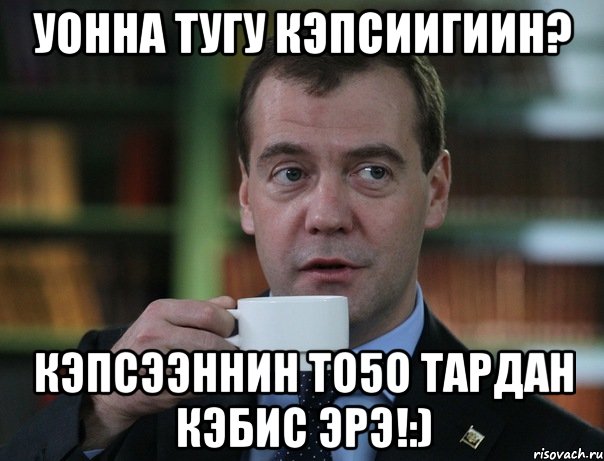 УОННА ТУГУ КЭПСИИГИИН?

КЭПСЭЭННИН ТО5О ТАРДАН КЭБИС ЭРЭ!:)

risovach.ru